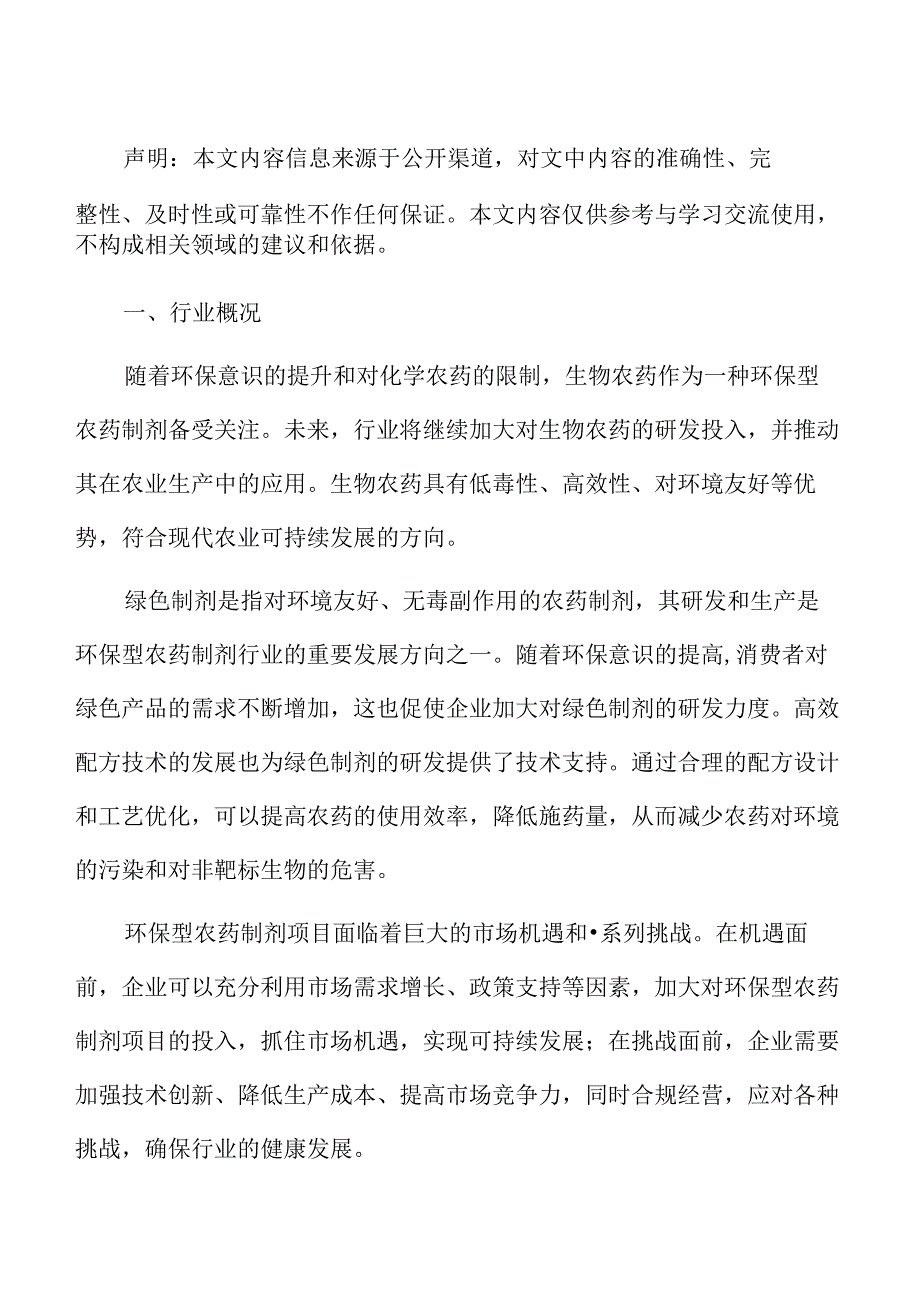 声明：本文内容信息来源于公开渠道，对文中内容的准确性、完整性、及时性或可靠性不作任何保证。本文内容仅供参考与学习交流使用，不构成相关领域的建议和依据。

一、行业概况

随着环保意识的提升和对化学农药的限制，生物农药作为一种环保型农药制剂备受关注。未来，行业将继续加大对生物农药的研发投入，并推动其在农业生产中的应用。生物农药具有低毒性、高效性、对环境友好等优势，符合现代农业可持续发展的方向。

绿色制剂是指对环境友好、无毒副作用的农药制剂，其研发和生产是环保型农药制剂行业的重要发展方向之一。随着环保意识的提高,消费者对绿色产品的需求不断增加，这也促使企业加大对绿色制剂的研发力度。高效配方技术的发展也为绿色制剂的研发提供了技术支持。通过合理的配方设计和工艺优化，可以提高农药的使用效率，降低施药量，从而减少农药对环境的污染和对非靶标生物的危害。

环保型农药制剂项目面临着巨大的市场机遇和•系列挑战。在机遇面前，企业可以充分利用市场需求增长、政策支持等因素，加大对环保型农药制剂项目的投入，抓住市场机遇，实现可持续发展；在挑战面前，企业需要加强技术创新、降低生产成本、提高市场竞争力，同时合规经营，应对各种挑战，确保行业的健康发展。